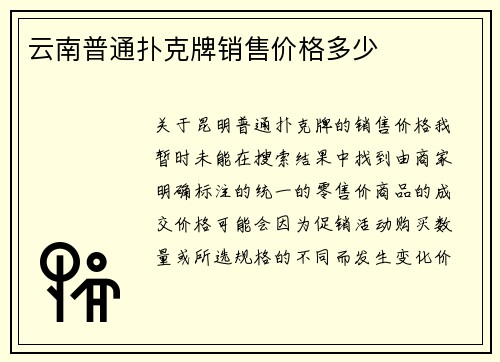 云南普通扑克牌销售价格多少

关于昆明普通扑克牌的销售价格我暂时未能在搜索结果中找到由商家明确标注的统一的零售价商品的成交价格可能会因为促销活动购买数量或所选规格的不同而发生变化价